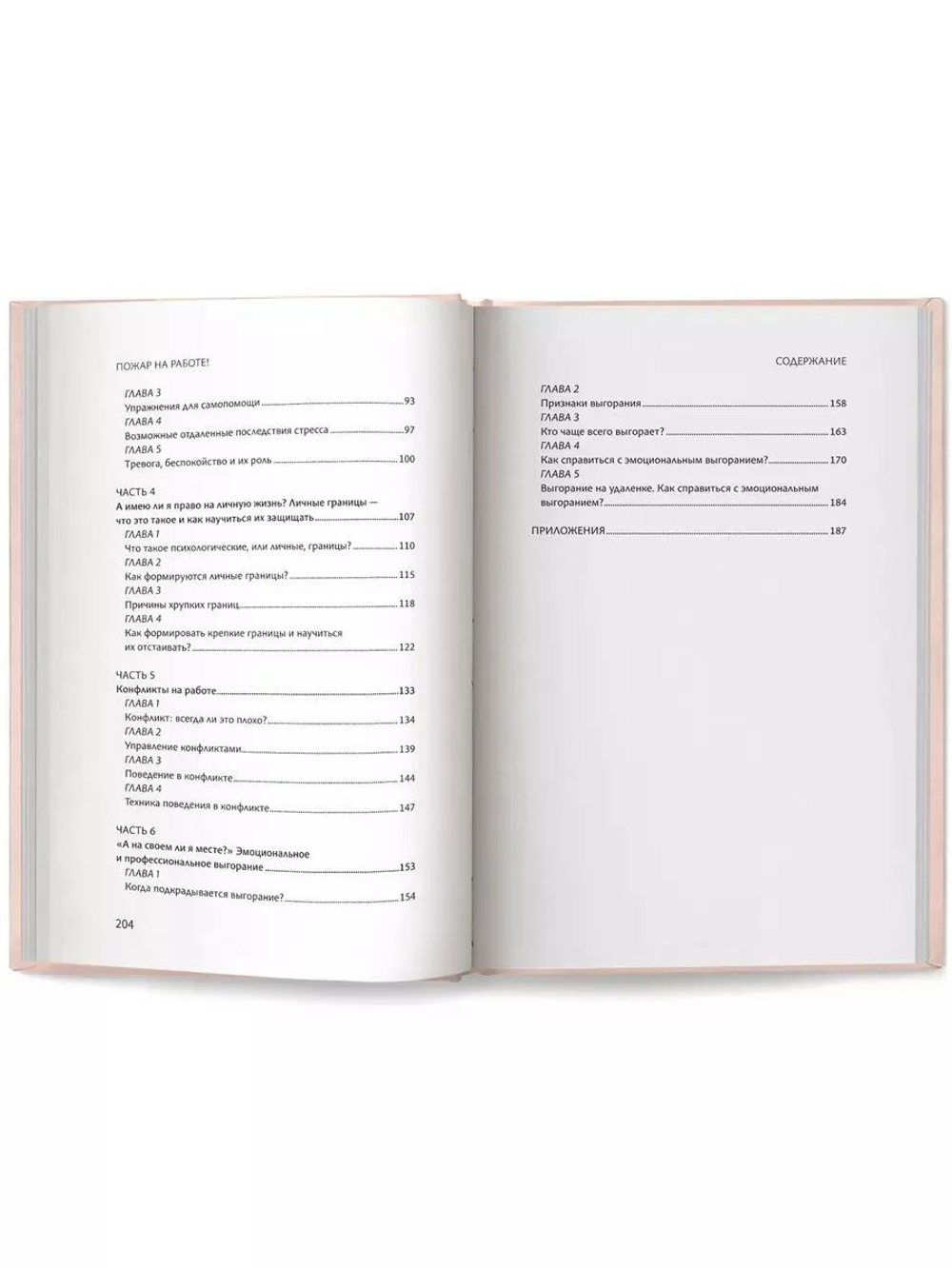 ПОЖАР НА РАБОТЕ!

ГЛАВА 3
Упражнения для самопомощи 93
ГЛАВА 4
Возможные отдаленные последствия стресса 97
ГЛАВА 5
Тревога, беспокойство и их роль 100

ЧАСТЬ 4
А имею ли я право на личную жизнь? Личные границы — что это такое и как научиться их защищать 107
ГЛАВА 1
Что такое психологические, или личные, границы? 110
ГЛАВА 2
Как формируются личные границы? 115
ГЛАВА 3
Причины хрупких границ 118
ГЛАВА 4
Как формировать крепкие границы и научиться их отстаивать? 122

ЧАСТЬ 5
Конфликты на работе 133
ГЛАВА 1
Конфликт: всегда ли это плохо? 134
ГЛАВА 2
Управление конфликтами 139
ГЛАВА 3
Поведение в конфликте 144
ГЛАВА 4
Техника поведения в конфликте 147

ЧАСТЬ 6
«А на своем ли я месте?» Эмоциональное и профессиональное выгорание 153
ГЛАВА 1
Когда подкрадывается выгорание? 154

204

СОДЕРЖАНИЕ

ГЛАВА 2
Признаки выгорания 158
ГЛАВА 3
Кто чаще всего выгорает? 163
ГЛАВА 4
Как справиться с эмоциональным выгоранием? 170
ГЛАВА 5
Выгорание на удаленке. Как справиться с эмоциональным выгоранием? 184

ПРИЛОЖЕНИЯ 187